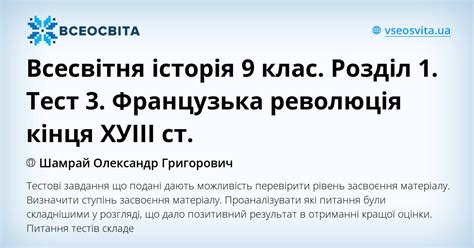 ВСЕОСВІТА

vseosvita.ua

Всесвітня історія 9 клас. Розділ 1. Тест 3. Французька революція кінця ХУІІІ ст.

Шамрай Олександр Григорович

Тестові завдання що подані дають можливість перевірити рівень засвоєння матеріалу. Визначити ступінь засвоєння матеріалу. Проаналізувати які питання були складнішими у розгляді, що дало позитивний результат в отриманні кращої оцінки. Питання тестів складе